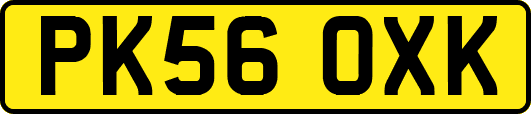 PK56 OXK